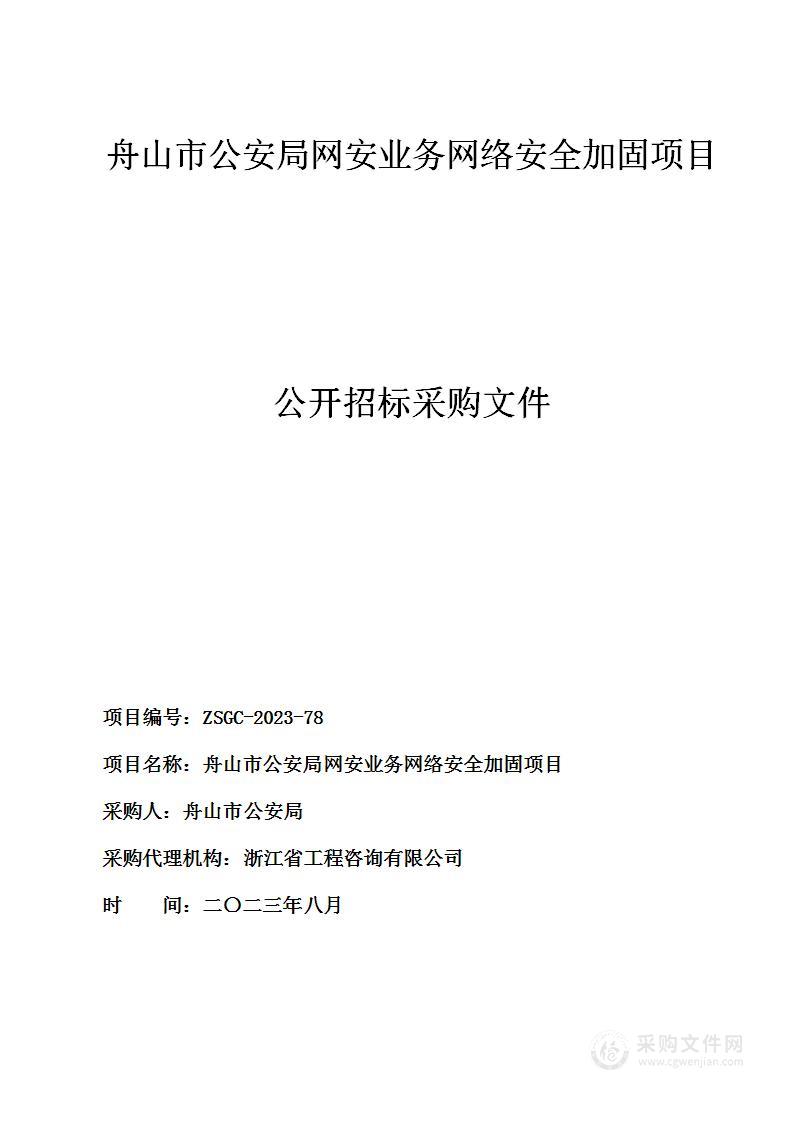 舟山市公安局网安业务网络安全加固项目

公开招标采购文件

项目编号：ZSGC-2023-78

项目名称：舟山市公安局网安业务网络安全加固项目

采购人：舟山市公安局

采购代理机构：浙江省工程咨询有限公司

时　　间：二〇二三年八月

采购文件网
www.cgwenjian.com